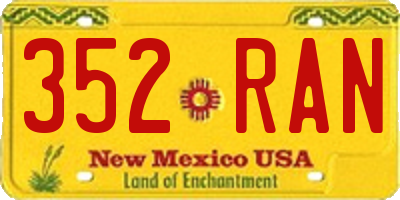 352 RAN

New Mexico USA
Land of Enchantment